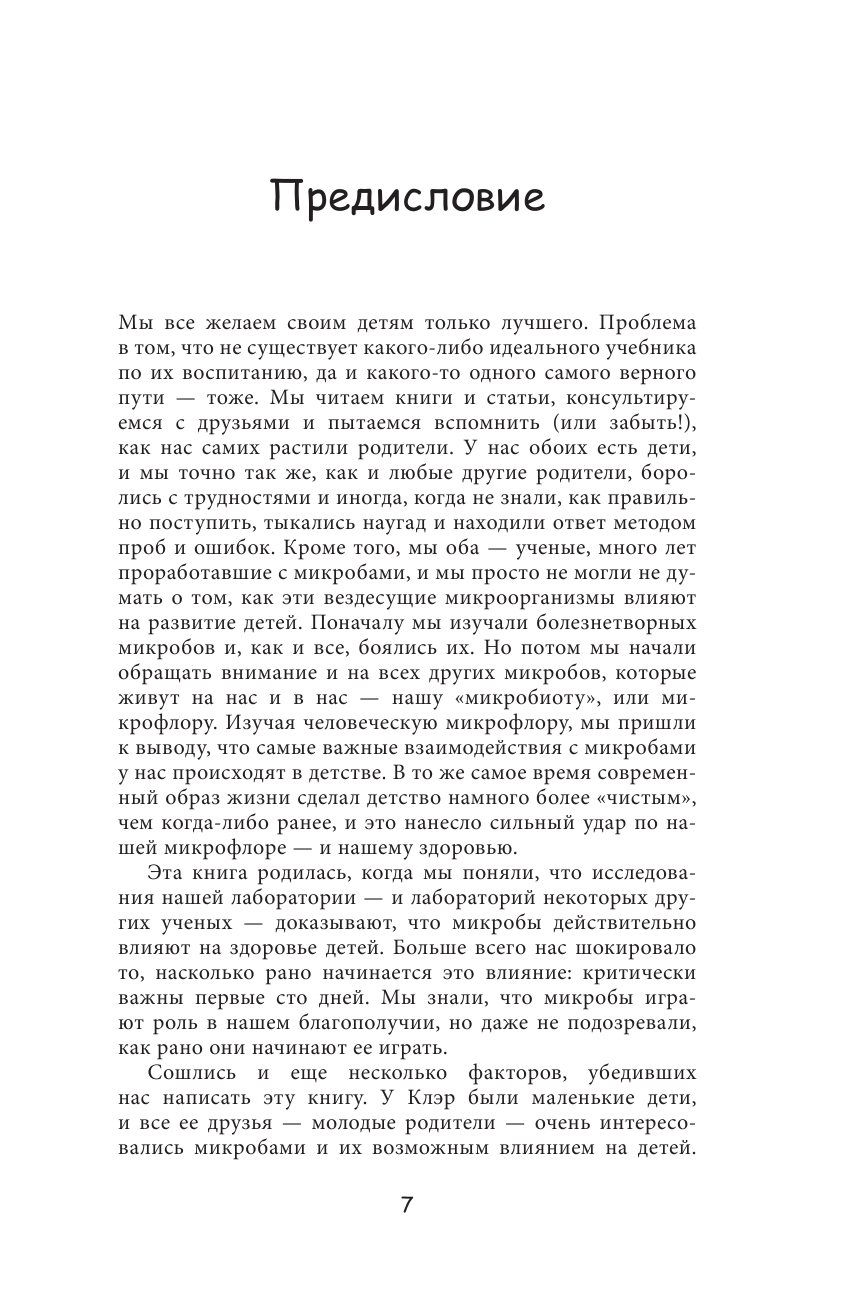 Предисловие

Мы все желаем своим детям только лучшего. Проблема в том, что не существует какого-либо идеального учебника по их воспитанию, да и какого-то одного самого верного пути — тоже. Мы читаем книги и статьи, консультируемся с друзьями и пытаемся вспомнить (или забыть!), как нас самих растили родители. У нас обоих есть дети, и мы точно так же, как и любые другие родители, боролись с трудностями и иногда, когда не знали, как правильно поступить, тыкались наугад и находили ответ методом проб и ошибок. Кроме того, мы оба — ученые, много лет проработавшие с микробами, и мы просто не могли не думать о том, как эти вездесущие микроорганизмы влияют на развитие детей. Поначалу мы изучали болезнетворных микробов и, как и все, боялись их. Но потом мы начали обращать внимание и на всех других микробов, которые живут на нас и в нас — нашу «микробиоту», или микрофлору. Изучая человеческую микрофлору, мы пришли к выводу, что самые важные взаимодействия с микробами у нас происходят в детстве. В то же самое время современный образ жизни сделал детство намного более «чистым», чем когда-либо ранее, и это нанесло сильный удар по нашей микрофлоре — и нашему здоровью.

Эта книга родилась, когда мы поняли, что исследования нашей лаборатории — и лабораторий некоторых других ученых — доказывают, что микробы действительно влияют на здоровье детей. Больше всего нас шокировало то, насколько рано начинается это влияние: критически важны первые сто дней. Мы знали, что микробы играют роль в нашем благополучии, но даже не подозревали, как рано они начинают ее играть.

Сошлись и еще несколько факторов, убедивших нас написать эту книгу. У Клэр были маленькие дети, и все ее друзья — молодые родители — очень интересовались микробами и их возможным влиянием на детей.

7